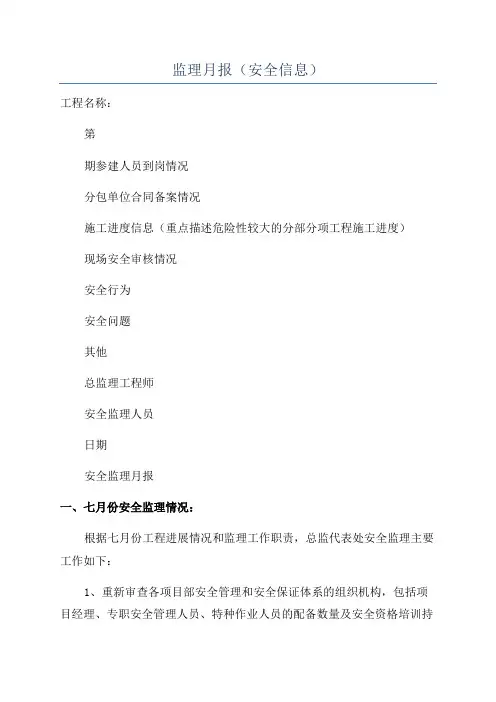 监理月报（安全信息）

工程名称：

第

期参建人员到岗情况

分包单位合同备案情况

施工进度信息（重点描述危险性较大的分部分项工程施工进度）

现场安全审核情况

安全行为

安全问题

其他

总监理工程师

安全监理人员

日期

安全监理月报

一、七月份安全监理情况：

根据七月份工程进展情况和监理工作职责，总监代表处安全监理主要工作如下：

1、重新审查各项目部安全管理和安全保证体系的组织机构，包括项目经理、专职安全管理人员、特种作业人员的配备数量及安全资格培训持